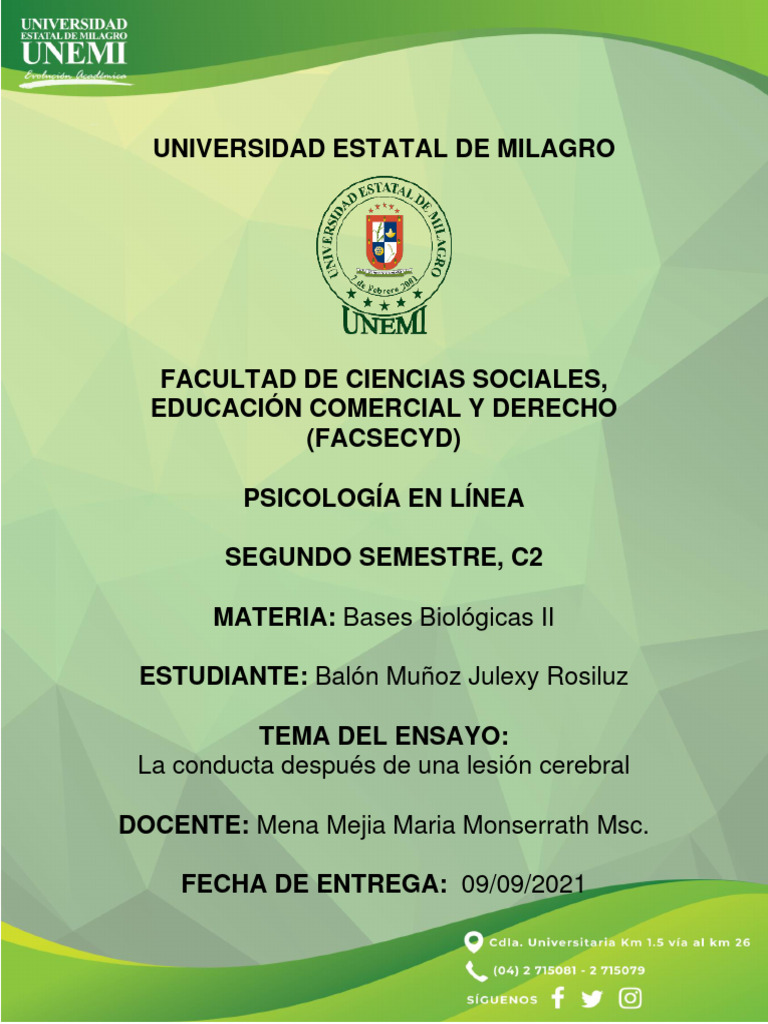 UNIVERSIDAD ESTATAL DE MILAGRO
UNEMI
Evolución Académica

UNIVERSIDAD ESTATAL DE MILAGRO

UNIVERSIDAD ESTATAL DE MILAGRO
7 de Febrero 2001
UNEMI

FACULTAD DE CIENCIAS SOCIALES, EDUCACIÓN COMERCIAL Y DERECHO (FACSECYD)

PSICOLOGÍA EN LÍNEA

SEGUNDO SEMESTRE, C2

MATERIA: Bases Biológicas II

ESTUDIANTE: Balón Muñoz Julexy Rosiluz

TEMA DEL ENSAYO:
La conducta después de una lesión cerebral

DOCENTE: Mena Mejia Maria Monserrath Msc.

FECHA DE ENTREGA: 09/09/2021

Cdla. Universitaria Km 1.5 vía al km 26
(04) 2 715081 - 2 715079
SÍGUENOS